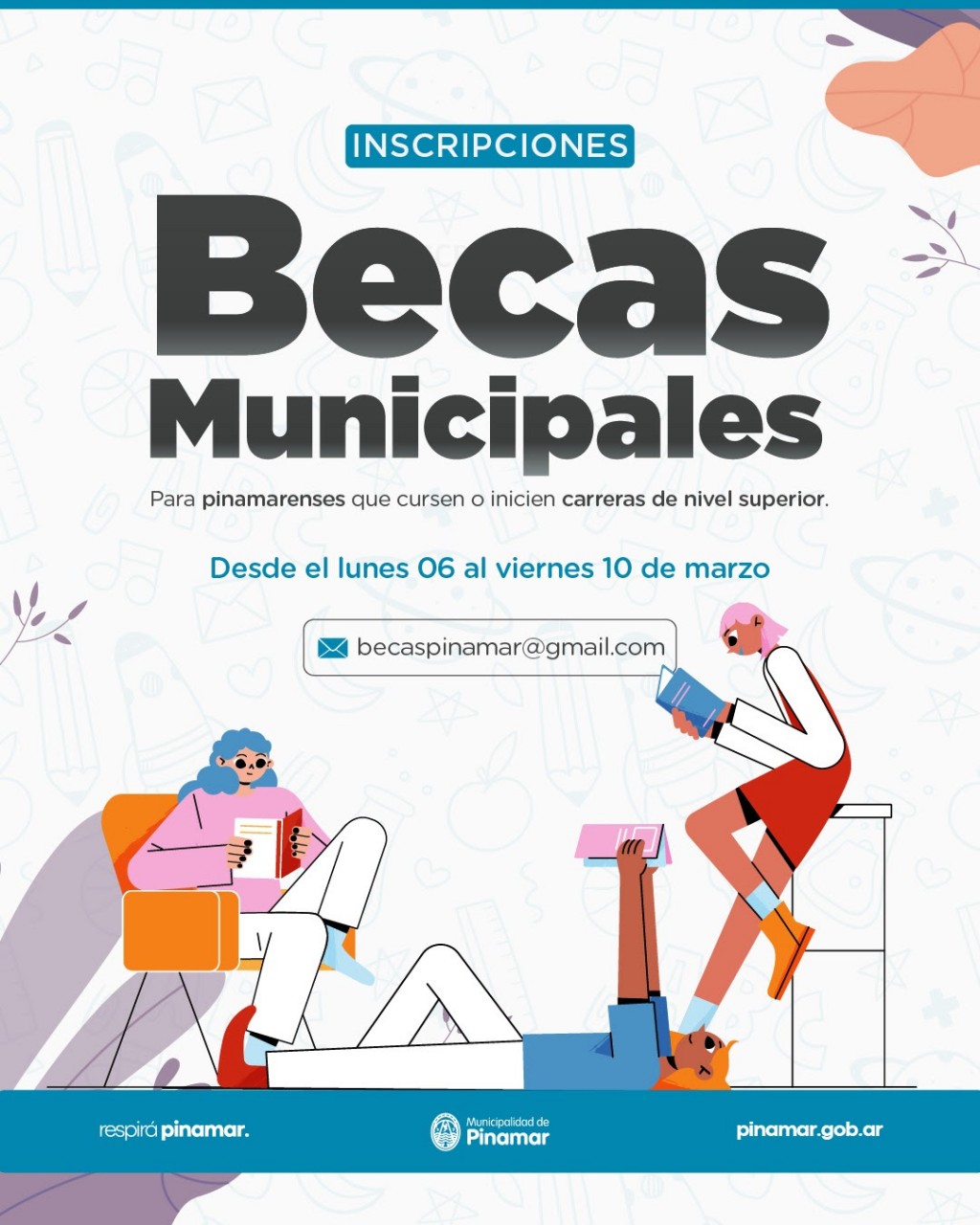 INSCRIPCIONES

Becas Municipales

Para pinamarenses que cursen o inicien carreras de nivel superior.

Desde el lunes 06 al viernes 10 de marzo

becaspinamar@gmail.com

respirá pinamar.

Municipalidad de Pinamar

pinamar.gob.ar